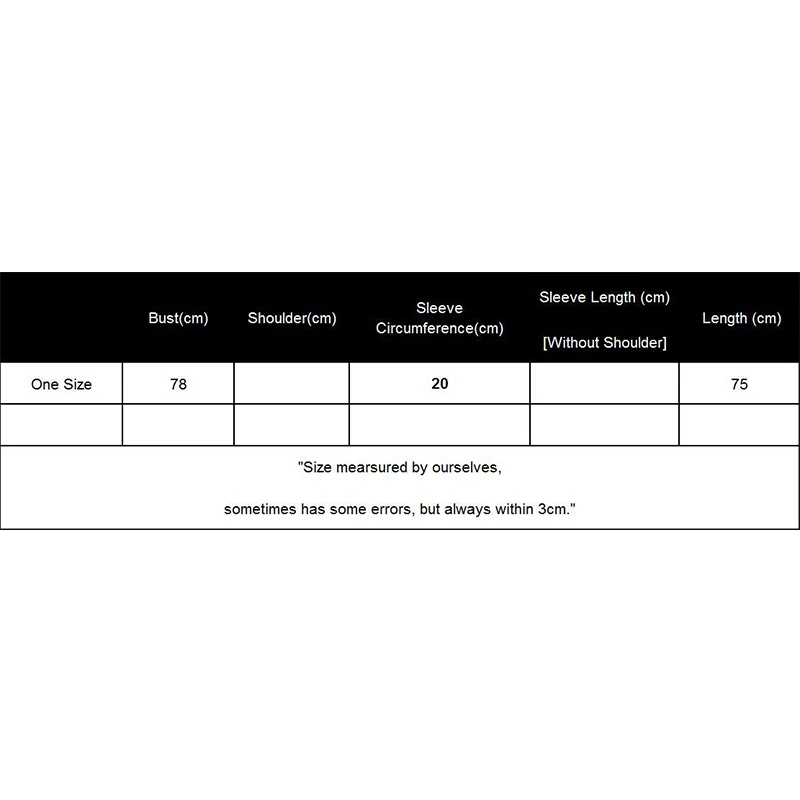 |  | Bust(cm) | Shoulder(cm) | Sleeve Circumference(cm) | Sleeve Length (cm) [Without Shoulder] | Length (cm) |
|---|---|---|---|---|---|
| One Size | 78 |  | 20 |  | 75 |
|  |  |  |  |  |  |

"Size mearsured by ourselves,

sometimes has some errors, but always within 3cm."